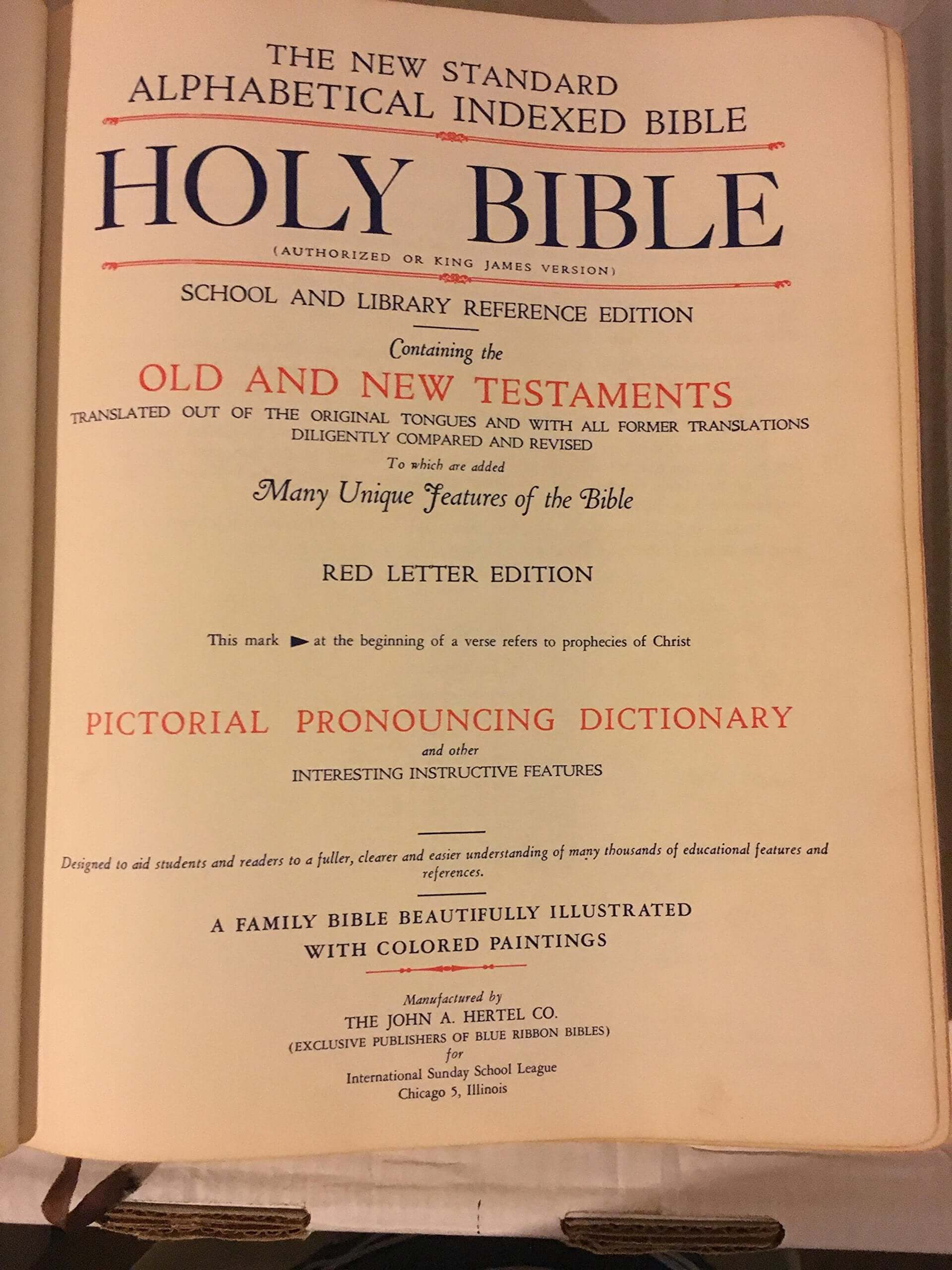 THE NEW STANDARD
ALPHABETICAL INDEXED BIBLE

HOLY BIBLE

(AUTHORIZED OR KING JAMES VERSION)

SCHOOL AND LIBRARY REFERENCE EDITION

Containing the

OLD AND NEW TESTAMENTS

TRANSLATED OUT OF THE ORIGINAL TONGUES AND WITH ALL FORMER TRANSLATIONS DILIGENTLY COMPARED AND REVISED

To which are added

Many Unique Features of the Bible

RED LETTER EDITION

This mark ► at the beginning of a verse refers to prophecies of Christ

PICTORIAL PRONOUNCING DICTIONARY

and other

INTERESTING INSTRUCTIVE FEATURES

Designed to aid students and readers to a fuller, clearer and easier understanding of many thousands of educational features and references.

A FAMILY BIBLE BEAUTIFULLY ILLUSTRATED
WITH COLORED PAINTINGS

Manufactured by
THE JOHN A. HERTEL CO.
(EXCLUSIVE PUBLISHERS OF BLUE RIBBON BIBLES)
for
International Sunday School League
Chicago 5, Illinois